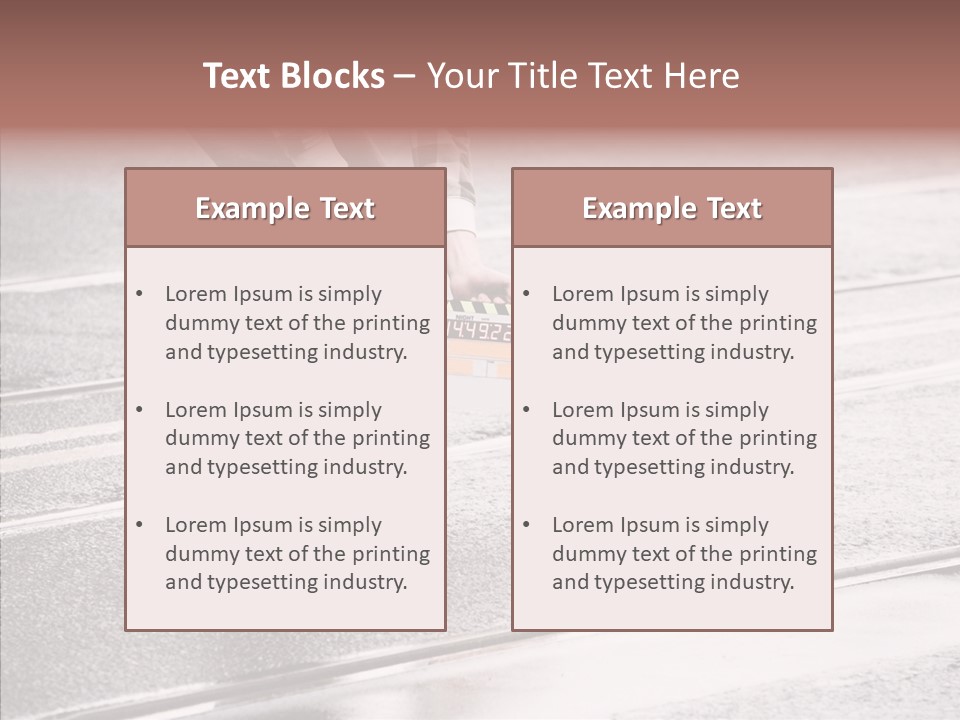 Text Blocks – Your Title Text Here

Example Text

• Lorem Ipsum is simply dummy text of the printing and typesetting industry.
• Lorem Ipsum is simply dummy text of the printing and typesetting industry.
• Lorem Ipsum is simply dummy text of the printing and typesetting industry.

Example Text

• Lorem Ipsum is simply dummy text of the printing and typesetting industry.
• Lorem Ipsum is simply dummy text of the printing and typesetting industry.
• Lorem Ipsum is simply dummy text of the printing and typesetting industry.